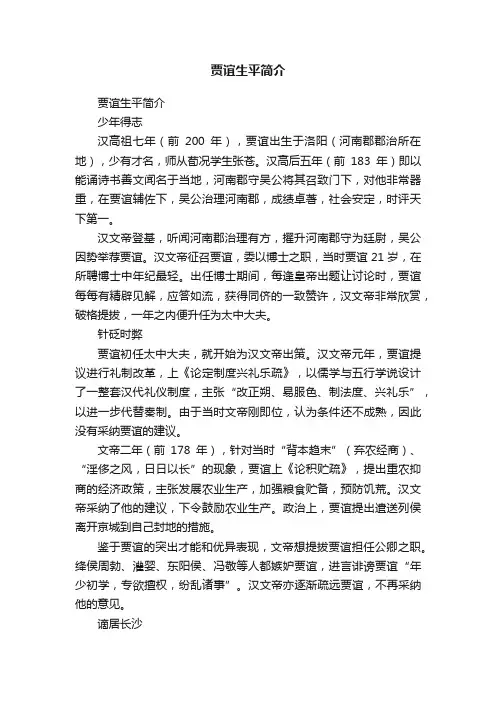 贾谊生平简介

贾谊生平简介

少年得志

汉高祖七年（前 200 年），贾谊出生于洛阳（河南郡郡治所在地），少有才名，师从荀况学生张苍。汉高后五年（前 183 年）即以能诵诗书善文闻名于当地，河南郡守吴公将其召致门下，对他非常器重，在贾谊辅佐下，吴公治理河南郡，成绩卓著，社会安定，时评天下第一。

汉文帝登基，听闻河南郡治理有方，擢升河南郡守为廷尉，吴公因势举荐贾谊。汉文帝征召贾谊，委以博士之职，当时贾谊 21 岁，在所聘博士中年纪最轻。出任博士期间，每逢皇帝出题让讨论时，贾谊每每有精辟见解，应答如流，获得同侪的一致赞许，汉文帝非常欣赏，破格提拔，一年之内便升任为太中大夫。

针砭时弊

贾谊初任太中大夫，就开始为汉文帝出策。汉文帝元年，贾谊提议进行礼制改革，上《论定制度兴礼乐疏》，以儒学与五行学说设计了一整套汉代礼仪制度，主张“改正朔、易服色、制法度、兴礼乐”，以进一步代替秦制。由于当时文帝刚即位，认为条件还不成熟，因此没有采纳贾谊的建议。

文帝二年（前 178 年），针对当时“背本趋末”（弃农经商）、“淫侈之风，日日以长”的现象，贾谊上《论积贮疏》，提出重农抑商的经济政策，主张发展农业生产，加强粮食贮备，预防饥荒。汉文帝采纳了他的建议，下令鼓励农业生产。政治上，贾谊提出遣送列侯离开京城到自己封地的措施。

鉴于贾谊的突出才能和优异表现，文帝想提拔贾谊担任公卿之职。绛侯周勃、灌婴、东阳侯、冯敬等人都嫉妒贾谊，进言诽谤贾谊“年少初学，专欲擅权，纷乱诸事”。汉文帝亦逐渐疏远贾谊，不再采纳他的意见。

谪居长沙